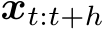 $\boldsymbol{x}_{t:t+h}$